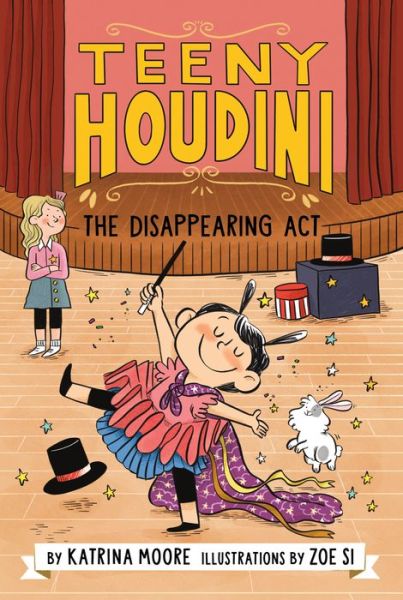 TEENY HOUDINI

THE DISAPPEARING ACT

BY KATRINA MOORE ILLUSTRATIONS BY ZOE SI